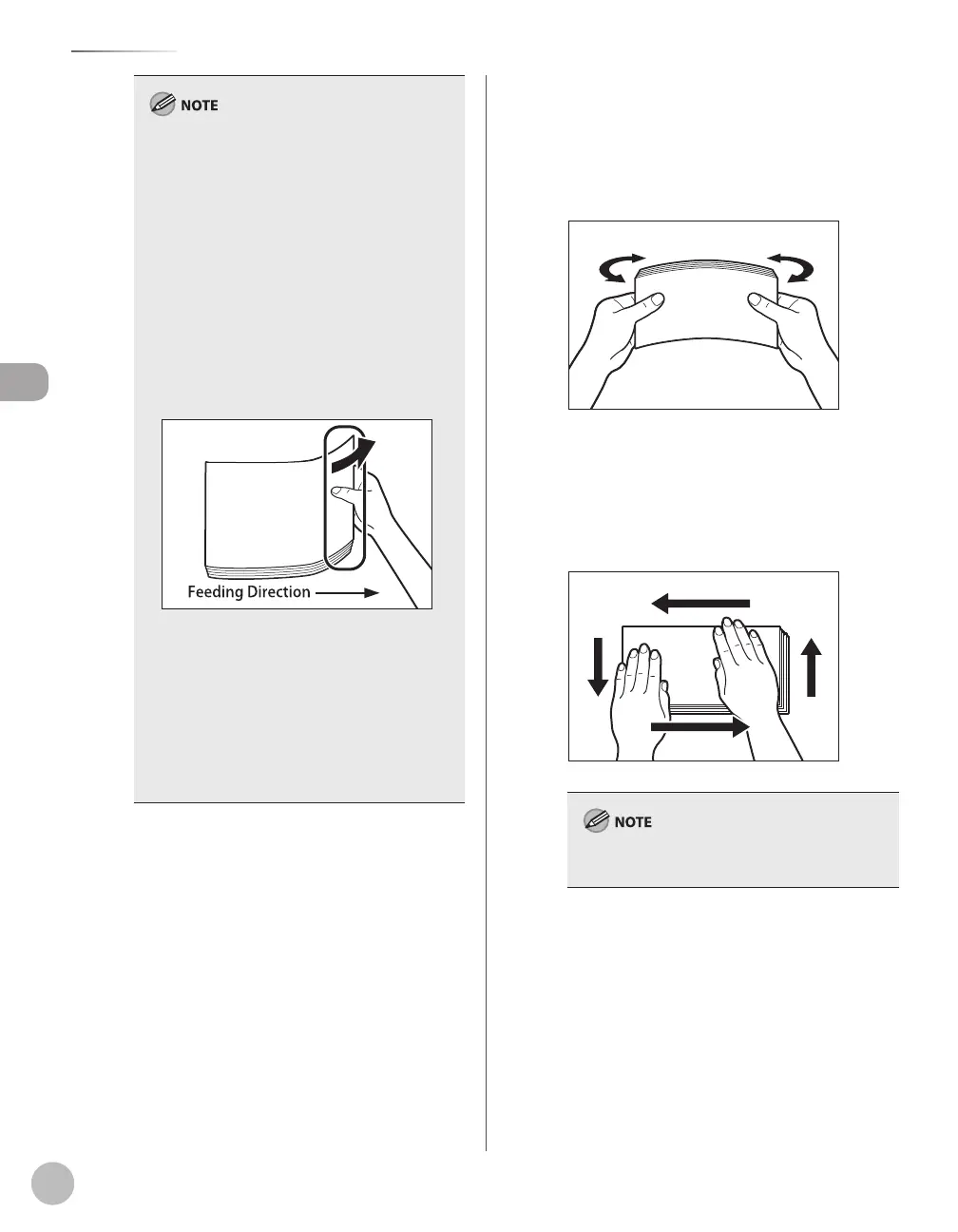 NOTE

Feeding Direction

NOTE